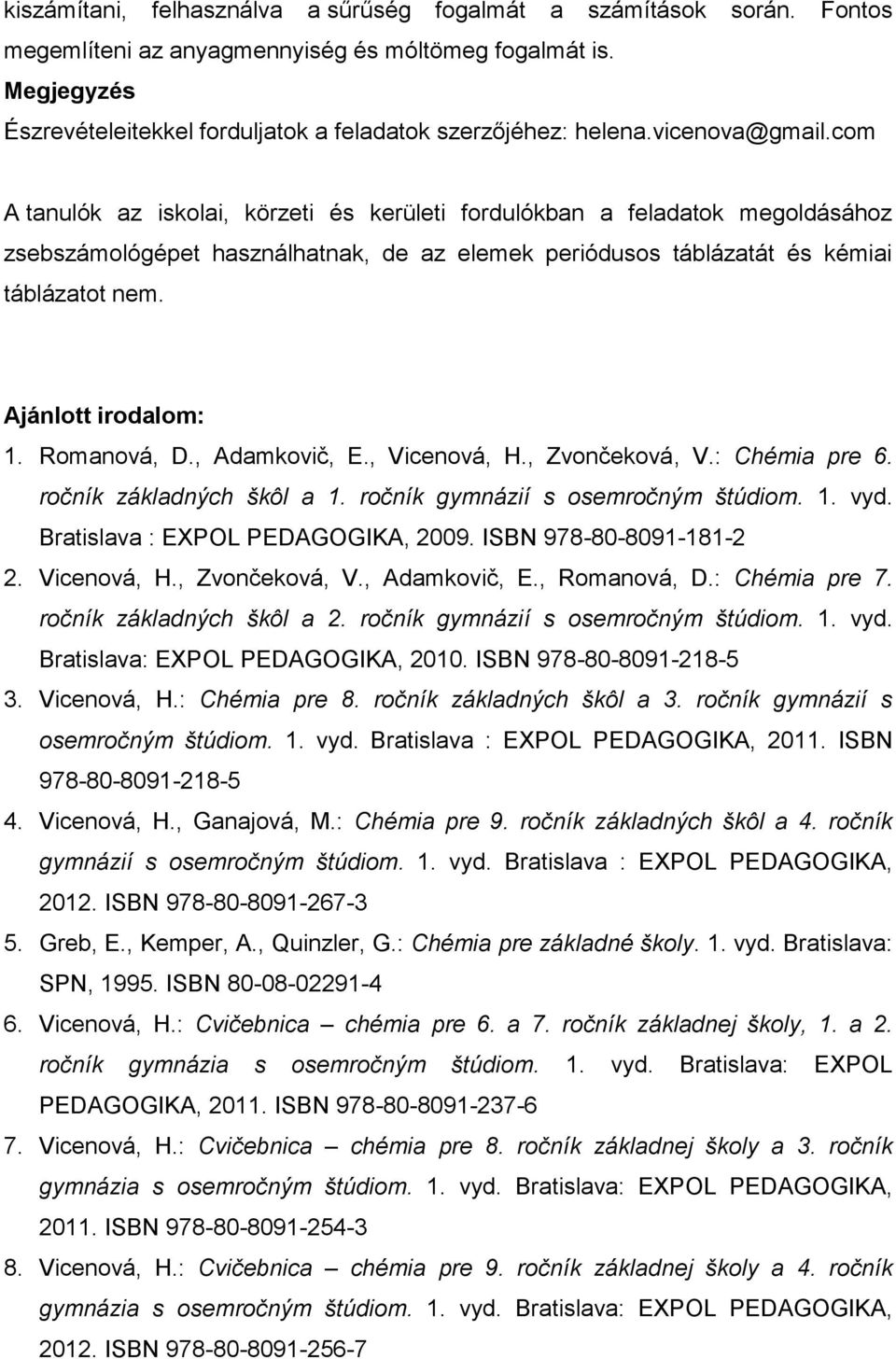 kiszámítani, felhasználva a sűrűség fogalmát a számítások során. Fontos megemlíteni az anyagmennyiség és móltömeg fogalmát is.

Megjegyzés

Észrevételeitekkel forduljatok a feladatok szerzőjéhez: helena.vicenova@gmail.com

A tanulók az iskolai, körzeti és kerületi fordulókban a feladatok megoldásához zsebszámológépet használhatnak, de az elemek periódusos táblázatát és kémiai táblázatot nem.

Ajánlott irodalom:

1. Romanová, D., Adamkovič, E., Vicenová, H., Zvončeková, V.: Chémia pre 6. ročník základných škôl a 1. ročník gymnázií s osemročným štúdiom. 1. vyd. Bratislava : EXPOL PEDAGOGIKA, 2009. ISBN 978-80-8091-181-2

2. Vicenová, H., Zvončeková, V., Adamkovič, E., Romanová, D.: Chémia pre 7. ročník základných škôl a 2. ročník gymnázií s osemročným štúdiom. 1. vyd. Bratislava: EXPOL PEDAGOGIKA, 2010. ISBN 978-80-8091-218-5

3. Vicenová, H.: Chémia pre 8. ročník základných škôl a 3. ročník gymnázií s osemročným štúdiom. 1. vyd. Bratislava : EXPOL PEDAGOGIKA, 2011. ISBN 978-80-8091-218-5

4. Vicenová, H., Ganajová, M.: Chémia pre 9. ročník základných škôl a 4. ročník gymnázií s osemročným štúdiom. 1. vyd. Bratislava : EXPOL PEDAGOGIKA, 2012. ISBN 978-80-8091-267-3

5. Greb, E., Kemper, A., Quinzler, G.: Chémia pre základné školy. 1. vyd. Bratislava: SPN, 1995. ISBN 80-08-02291-4

6. Vicenová, H.: Cvičebnica – chémia pre 6. a 7. ročník základnej školy, 1. a 2. ročník gymnázia s osemročným štúdiom. 1. vyd. Bratislava: EXPOL PEDAGOGIKA, 2011. ISBN 978-80-8091-237-6

7. Vicenová, H.: Cvičebnica – chémia pre 8. ročník základnej školy a 3. ročník gymnázia s osemročným štúdiom. 1. vyd. Bratislava: EXPOL PEDAGOGIKA, 2011. ISBN 978-80-8091-254-3

8. Vicenová, H.: Cvičebnica – chémia pre 9. ročník základnej školy a 4. ročník gymnázia s osemročným štúdiom. 1. vyd. Bratislava: EXPOL PEDAGOGIKA, 2012. ISBN 978-80-8091-256-7